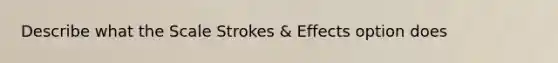 Describe what the Scale Strokes & Effects option does